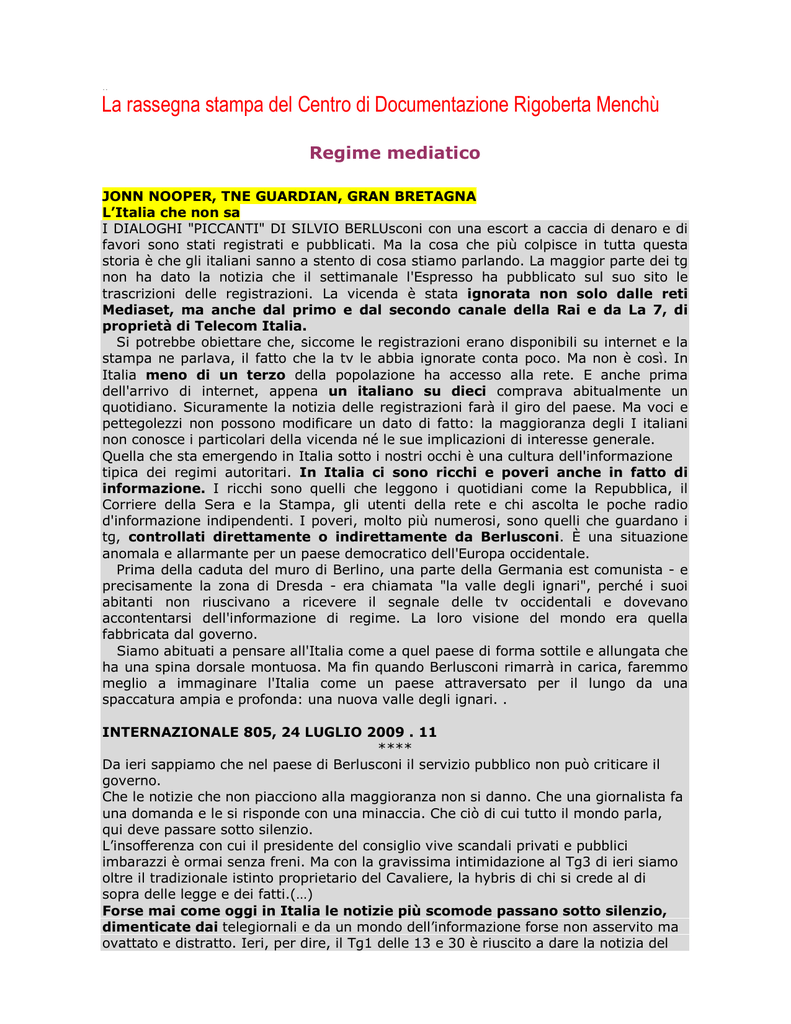 La rassegna stampa del Centro di Documentazione Rigoberta Menchù

Regime mediatico

JONN NOOPER, TNE GUARDIAN, GRAN BRETAGNA
L'Italia che non sa
I DIALOGHI "PICCANTI" DI SILVIO BERLUsconi con una escort a caccia di denaro e di favori sono stati registrati e pubblicati. Ma la cosa che più colpisce in tutta questa storia è che gli italiani sanno a stento di cosa stiamo parlando. La maggior parte dei tg non ha dato la notizia che il settimanale l'Espresso ha pubblicato sul suo sito le trascrizioni delle registrazioni. La vicenda è stata ignorata non solo dalle reti Mediaset, ma anche dal primo e dal secondo canale della Rai e da La 7, di proprietà di Telecom Italia.

Si potrebbe obiettare che, siccome le registrazioni erano disponibili su internet e la stampa ne parlava, il fatto che la tv le abbia ignorate conta poco. Ma non è così. In Italia meno di un terzo della popolazione ha accesso alla rete. E anche prima dell'arrivo di internet, appena un italiano su dieci comprava abitualmente un quotidiano. Sicuramente la notizia delle registrazioni farà il giro del paese. Ma voci e pettegolezzi non possono modificare un dato di fatto: la maggioranza degli I italiani non conosce i particolari della vicenda né le sue implicazioni di interesse generale.
Quella che sta emergendo in Italia sotto i nostri occhi è una cultura dell'informazione tipica dei regimi autoritari. In Italia ci sono ricchi e poveri anche in fatto di informazione. I ricchi sono quelli che leggono i quotidiani come la Repubblica, il Corriere della Sera e la Stampa, gli utenti della rete e chi ascolta le poche radio d'informazione indipendenti. I poveri, molto più numerosi, sono quelli che guardano i tg, controllati direttamente o indirettamente da Berlusconi. È una situazione anomala e allarmante per un paese democratico dell'Europa occidentale.

Prima della caduta del muro di Berlino, una parte della Germania est comunista - e precisamente la zona di Dresda - era chiamata "la valle degli ignari", perché i suoi abitanti non riuscivano a ricevere il segnale delle tv occidentali e dovevano accontentarsi dell'informazione di regime. La loro visione del mondo era quella fabbricata dal governo.

Siamo abituati a pensare all'Italia come a quel paese di forma sottile e allungata che ha una spina dorsale montuosa. Ma fin quando Berlusconi rimarrà in carica, faremmo meglio a immaginare l'Italia come un paese attraversato per il lungo da una spaccatura ampia e profonda: una nuova valle degli ignari. .

INTERNAZIONALE 805, 24 LUGLIO 2009 . 11
****
Da ieri sappiamo che nel paese di Berlusconi il servizio pubblico non può criticare il governo.
Che le notizie che non piacciono alla maggioranza non si danno. Che una giornalista fa una domanda e le si risponde con una minaccia. Che ciò di cui tutto il mondo parla, qui deve passare sotto silenzio.
L'insofferenza con cui il presidente del consiglio vive scandali privati e pubblici imbarazzi è ormai senza freni. Ma con la gravissima intimidazione al Tg3 di ieri siamo oltre il tradizionale istinto proprietario del Cavaliere, la hybris di chi si crede al di sopra delle legge e dei fatti.(…)
Forse mai come oggi in Italia le notizie più scomode passano sotto silenzio, dimenticate dai telegiornali e da un mondo dell'informazione forse non asservito ma ovattato e distratto. Ieri, per dire, il Tg1 delle 13 e 30 è riuscito a dare la notizia del